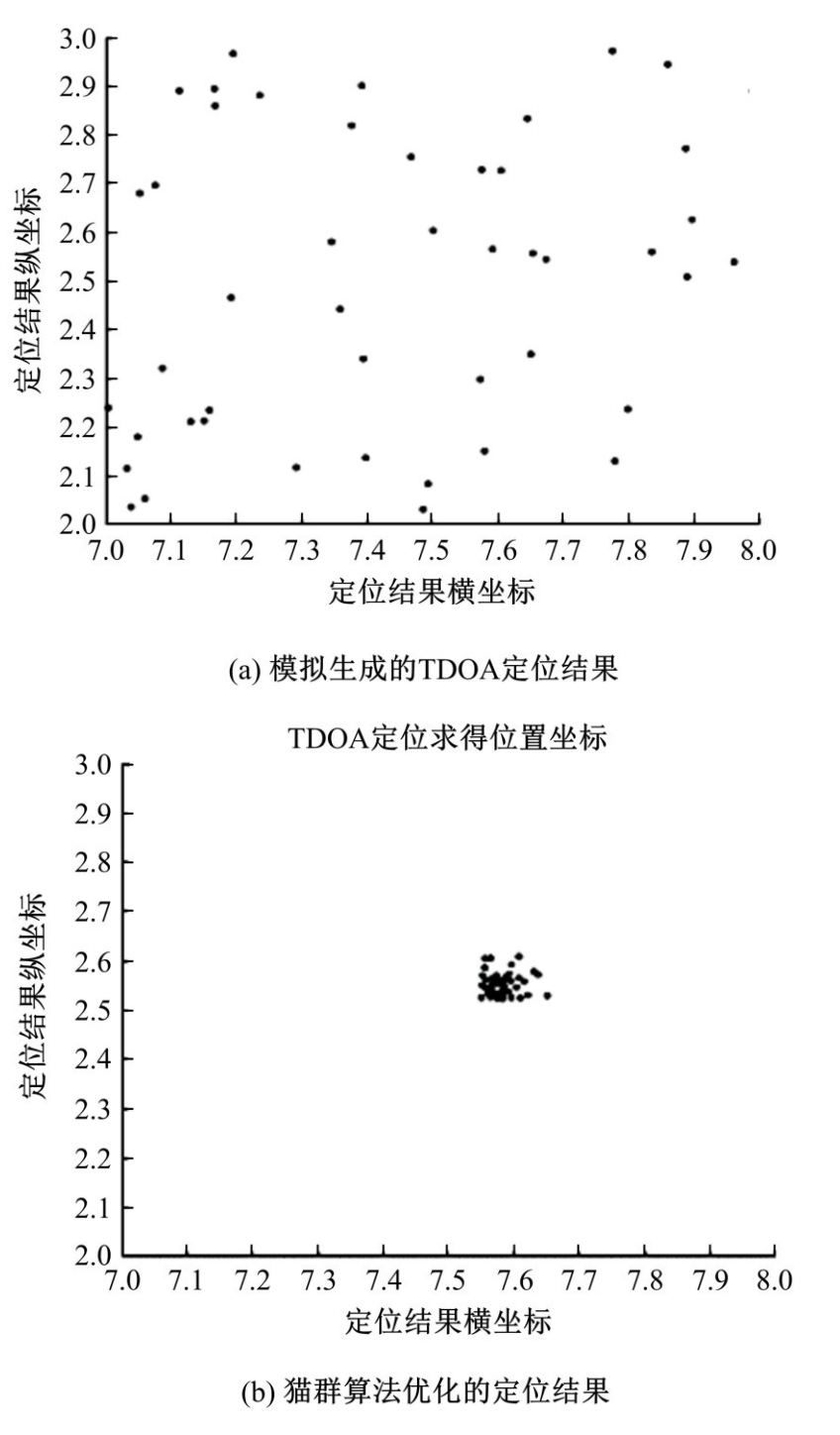 3.0
2.9
2.8
2.7
2.6
2.5
2.4
2.3
2.2
2.1
2.0
定位结果纵坐标
7.0 7.1 7.2 7.3 7.4 7.5 7.6 7.7 7.8 7.9 8.0
定位结果横坐标

(a) 模拟生成的TDOA定位结果

TDOA定位求得位置坐标

3.0
2.9
2.8
2.7
2.6
2.5
2.4
2.3
2.2
2.1
2.0
定位结果纵坐标
7.0 7.1 7.2 7.3 7.4 7.5 7.6 7.7 7.8 7.9 8.0
定位结果横坐标

(b) 猫群算法优化的定位结果